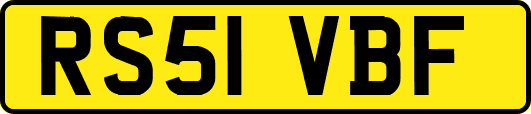 RS51 VBF